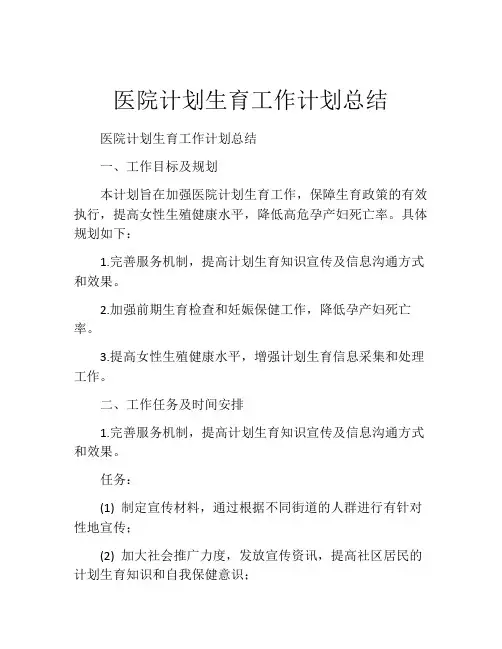 医院计划生育工作计划总结

医院计划生育工作计划总结

一、工作目标及规划

本计划旨在加强医院计划生育工作，保障生育政策的有效执行，提高女性生殖健康水平，降低高危孕产妇死亡率。具体规划如下：

1.完善服务机制，提高计划生育知识宣传及信息沟通方式和效果。

2.加强前期生育检查和妊娠保健工作，降低孕产妇死亡率。

3.提高女性生殖健康水平，增强计划生育信息采集和处理工作。

二、工作任务及时间安排

1.完善服务机制，提高计划生育知识宣传及信息沟通方式和效果。

任务：

(1) 制定宣传材料，通过根据不同街道的人群进行有针对性地宣传；

(2) 加大社会推广力度，发放宣传资讯，提高社区居民的计划生育知识和自我保健意识；